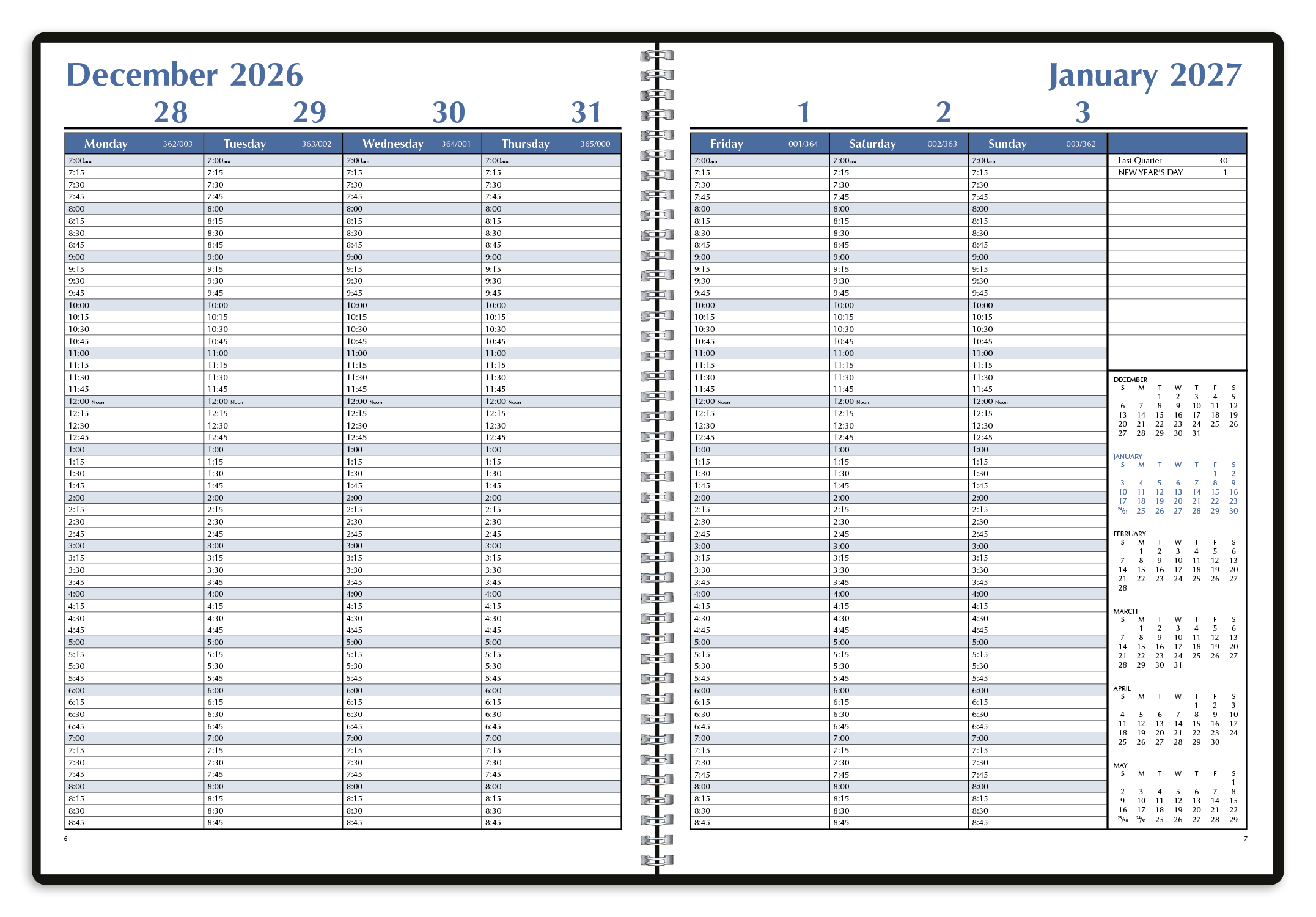 December 2026

28 29 30 31

| Monday 362/003 | Tuesday 363/002 | Wednesday 364/001 | Thursday 365/000 |
|---|---|---|---|
| 7:00am | 7:00am | 7:00am | 7:00am |
| 7:15 | 7:15 | 7:15 | 7:15 |
| 7:30 | 7:30 | 7:30 | 7:30 |
| 7:45 | 7:45 | 7:45 | 7:45 |
| 8:00 | 8:00 | 8:00 | 8:00 |
| 8:15 | 8:15 | 8:15 | 8:15 |
| 8:30 | 8:30 | 8:30 | 8:30 |
| 8:45 | 8:45 | 8:45 | 8:45 |
| 9:00 | 9:00 | 9:00 | 9:00 |
| 9:15 | 9:15 | 9:15 | 9:15 |
| 9:30 | 9:30 | 9:30 | 9:30 |
| 9:45 | 9:45 | 9:45 | 9:45 |
| 10:00 | 10:00 | 10:00 | 10:00 |
| 10:15 | 10:15 | 10:15 | 10:15 |
| 10:30 | 10:30 | 10:30 | 10:30 |
| 10:45 | 10:45 | 10:45 | 10:45 |
| 11:00 | 11:00 | 11:00 | 11:00 |
| 11:15 | 11:15 | 11:15 | 11:15 |
| 11:30 | 11:30 | 11:30 | 11:30 |
| 11:45 | 11:45 | 11:45 | 11:45 |
| 12:00 Noon | 12:00 Noon | 12:00 Noon | 12:00 Noon |
| 12:15 | 12:15 | 12:15 | 12:15 |
| 12:30 | 12:30 | 12:30 | 12:30 |
| 12:45 | 12:45 | 12:45 | 12:45 |
| 1:00 | 1:00 | 1:00 | 1:00 |
| 1:15 | 1:15 | 1:15 | 1:15 |
| 1:30 | 1:30 | 1:30 | 1:30 |
| 1:45 | 1:45 | 1:45 | 1:45 |
| 2:00 | 2:00 | 2:00 | 2:00 |
| 2:15 | 2:15 | 2:15 | 2:15 |
| 2:30 | 2:30 | 2:30 | 2:30 |
| 2:45 | 2:45 | 2:45 | 2:45 |
| 3:00 | 3:00 | 3:00 | 3:00 |
| 3:15 | 3:15 | 3:15 | 3:15 |
| 3:30 | 3:30 | 3:30 | 3:30 |
| 3:45 | 3:45 | 3:45 | 3:45 |
| 4:00 | 4:00 | 4:00 | 4:00 |
| 4:15 | 4:15 | 4:15 | 4:15 |
| 4:30 | 4:30 | 4:30 | 4:30 |
| 4:45 | 4:45 | 4:45 | 4:45 |
| 5:00 | 5:00 | 5:00 | 5:00 |
| 5:15 | 5:15 | 5:15 | 5:15 |
| 5:30 | 5:30 | 5:30 | 5:30 |
| 5:45 | 5:45 | 5:45 | 5:45 |
| 6:00 | 6:00 | 6:00 | 6:00 |
| 6:15 | 6:15 | 6:15 | 6:15 |
| 6:30 | 6:30 | 6:30 | 6:30 |
| 6:45 | 6:45 | 6:45 | 6:45 |
| 7:00 | 7:00 | 7:00 | 7:00 |
| 7:15 | 7:15 | 7:15 | 7:15 |
| 7:30 | 7:30 | 7:30 | 7:30 |
| 7:45 | 7:45 | 7:45 | 7:45 |
| 8:00 | 8:00 | 8:00 | 8:00 |
| 8:15 | 8:15 | 8:15 | 8:15 |
| 8:30 | 8:30 | 8:30 | 8:30 |
| 8:45 | 8:45 | 8:45 | 8:45 |

6

January 2027

1 2 3

| Friday 001/364 | Saturday 002/363 | Sunday 003/362 |
|---|---|---|
| 7:00am | 7:00am | 7:00am |
| 7:15 | 7:15 | 7:15 |
| 7:30 | 7:30 | 7:30 |
| 7:45 | 7:45 | 7:45 |
| 8:00 | 8:00 | 8:00 |
| 8:15 | 8:15 | 8:15 |
| 8:30 | 8:30 | 8:30 |
| 8:45 | 8:45 | 8:45 |
| 9:00 | 9:00 | 9:00 |
| 9:15 | 9:15 | 9:15 |
| 9:30 | 9:30 | 9:30 |
| 9:45 | 9:45 | 9:45 |
| 10:00 | 10:00 | 10:00 |
| 10:15 | 10:15 | 10:15 |
| 10:30 | 10:30 | 10:30 |
| 10:45 | 10:45 | 10:45 |
| 11:00 | 11:00 | 11:00 |
| 11:15 | 11:15 | 11:15 |
| 11:30 | 11:30 | 11:30 |
| 11:45 | 11:45 | 11:45 |
| 12:00 Noon | 12:00 Noon | 12:00 Noon |
| 12:15 | 12:15 | 12:15 |
| 12:30 | 12:30 | 12:30 |
| 12:45 | 12:45 | 12:45 |
| 1:00 | 1:00 | 1:00 |
| 1:15 | 1:15 | 1:15 |
| 1:30 | 1:30 | 1:30 |
| 1:45 | 1:45 | 1:45 |
| 2:00 | 2:00 | 2:00 |
| 2:15 | 2:15 | 2:15 |
| 2:30 | 2:30 | 2:30 |
| 2:45 | 2:45 | 2:45 |
| 3:00 | 3:00 | 3:00 |
| 3:15 | 3:15 | 3:15 |
| 3:30 | 3:30 | 3:30 |
| 3:45 | 3:45 | 3:45 |
| 4:00 | 4:00 | 4:00 |
| 4:15 | 4:15 | 4:15 |
| 4:30 | 4:30 | 4:30 |
| 4:45 | 4:45 | 4:45 |
| 5:00 | 5:00 | 5:00 |
| 5:15 | 5:15 | 5:15 |
| 5:30 | 5:30 | 5:30 |
| 5:45 | 5:45 | 5:45 |
| 6:00 | 6:00 | 6:00 |
| 6:15 | 6:15 | 6:15 |
| 6:30 | 6:30 | 6:30 |
| 6:45 | 6:45 | 6:45 |
| 7:00 | 7:00 | 7:00 |
| 7:15 | 7:15 | 7:15 |
| 7:30 | 7:30 | 7:30 |
| 7:45 | 7:45 | 7:45 |
| 8:00 | 8:00 | 8:00 |
| 8:15 | 8:15 | 8:15 |
| 8:30 | 8:30 | 8:30 |
| 8:45 | 8:45 | 8:45 |

Last Quarter 30
NEW YEAR'S DAY 1

DECEMBER
| S | M | T | W | T | F | S |
|---|---|---|---|---|---|---|
| | | 1 | 2 | 3 | 4 | 5 |
| 6 | 7 | 8 | 9 | 10 | 11 | 12 |
| 13 | 14 | 15 | 16 | 17 | 18 | 19 |
| 20 | 21 | 22 | 23 | 24 | 25 | 26 |
| 27 | 28 | 29 | 30 | 31 | | |

JANUARY
| S | M | T | W | T | F | S |
|---|---|---|---|---|---|---|
| | | | | | 1 | 2 |
| 3 | 4 | 5 | 6 | 7 | 8 | 9 |
| 10 | 11 | 12 | 13 | 14 | 15 | 16 |
| 17 | 18 | 19 | 20 | 21 | 22 | 23 |
| 24/31 | 25 | 26 | 27 | 28 | 29 | 30 |

FEBRUARY
| S | M | T | W | T | F | S |
|---|---|---|---|---|---|---|
| | 1 | 2 | 3 | 4 | 5 | 6 |
| 7 | 8 | 9 | 10 | 11 | 12 | 13 |
| 14 | 15 | 16 | 17 | 18 | 19 | 20 |
| 21 | 22 | 23 | 24 | 25 | 26 | 27 |
| 28 | | | | | | |

MARCH
| S | M | T | W | T | F | S |
|---|---|---|---|---|---|---|
| | 1 | 2 | 3 | 4 | 5 | 6 |
| 7 | 8 | 9 | 10 | 11 | 12 | 13 |
| 14 | 15 | 16 | 17 | 18 | 19 | 20 |
| 21 | 22 | 23 | 24 | 25 | 26 | 27 |
| 28 | 29 | 30 | 31 | | | |

APRIL
| S | M | T | W | T | F | S |
|---|---|---|---|---|---|---|
| | | | | 1 | 2 | 3 |
| 4 | 5 | 6 | 7 | 8 | 9 | 10 |
| 11 | 12 | 13 | 14 | 15 | 16 | 17 |
| 18 | 19 | 20 | 21 | 22 | 23 | 24 |
| 25 | 26 | 27 | 28 | 29 | 30 | |

MAY
| S | M | T | W | T | F | S |
|---|---|---|---|---|---|---|
| | | | | | | 1 |
| 2 | 3 | 4 | 5 | 6 | 7 | 8 |
| 9 | 10 | 11 | 12 | 13 | 14 | 15 |
| 16 | 17 | 18 | 19 | 20 | 21 | 22 |
| 23/30 | 24/31 | 25 | 26 | 27 | 28 | 29 |

7